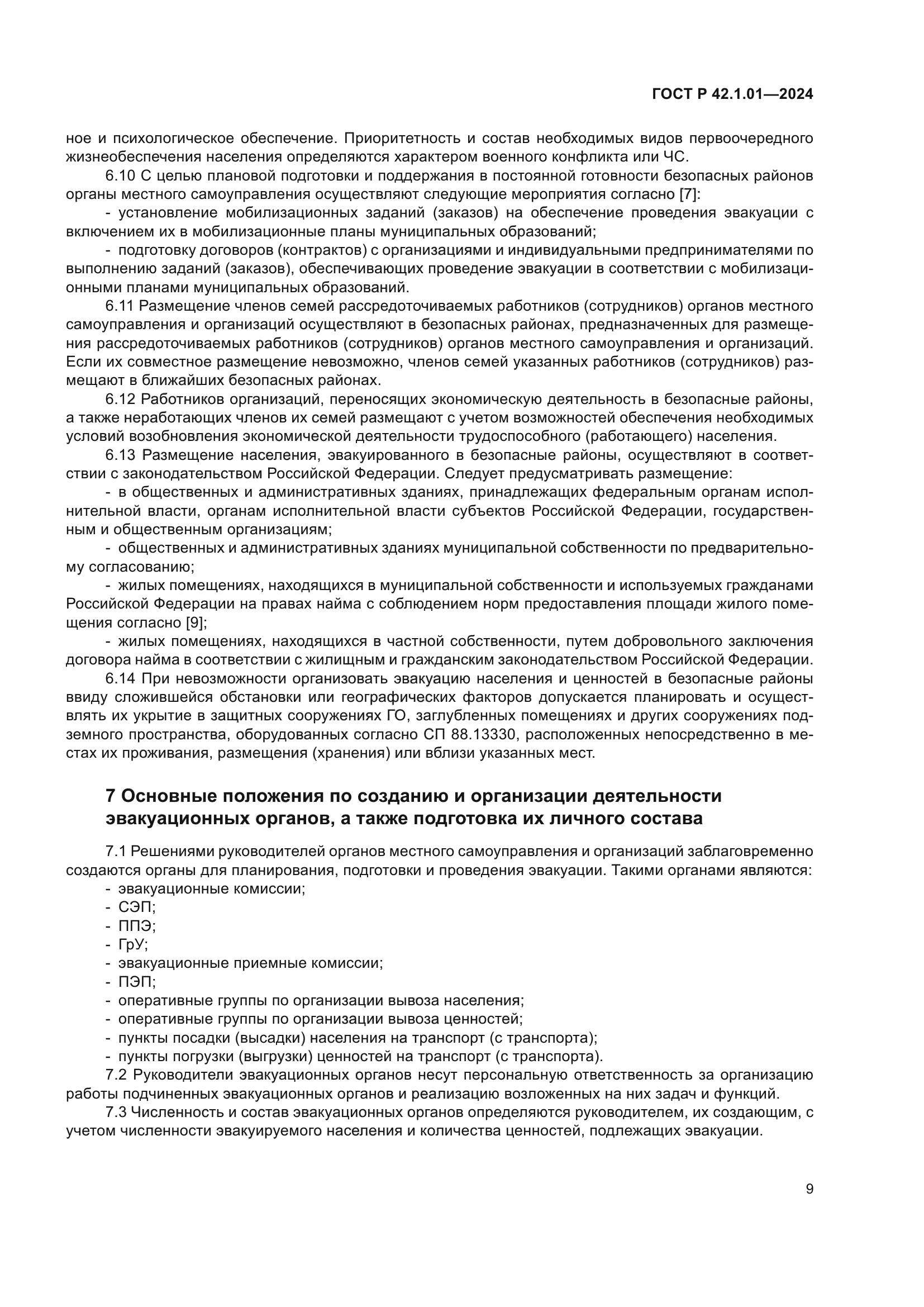 ГОСТ Р 42.1.01—2024

ное и психологическое обеспечение. Приоритетность и состав необходимых видов первоочередного жизнеобеспечения населения определяются характером военного конфликта или ЧС.

6.10 С целью плановой подготовки и поддержания в постоянной готовности безопасных районов органы местного самоуправления осуществляют следующие мероприятия согласно [7]:

- установление мобилизационных заданий (заказов) на обеспечение проведения эвакуации с включением их в мобилизационные планы муниципальных образований;

- подготовку договоров (контрактов) с организациями и индивидуальными предпринимателями по выполнению заданий (заказов), обеспечивающих проведение эвакуации в соответствии с мобилизационными планами муниципальных образований.

6.11 Размещение членов семей рассредоточиваемых работников (сотрудников) органов местного самоуправления и организаций осуществляют в безопасных районах, предназначенных для размещения рассредоточиваемых работников (сотрудников) органов местного самоуправления и организаций. Если их совместное размещение невозможно, членов семей указанных работников (сотрудников) размещают в ближайших безопасных районах.

6.12 Работников организаций, переносящих экономическую деятельность в безопасные районы, а также неработающих членов их семей размещают с учетом возможностей обеспечения необходимых условий возобновления экономической деятельности трудоспособного (работающего) населения.

6.13 Размещение населения, эвакуированного в безопасные районы, осуществляют в соответствии с законодательством Российской Федерации. Следует предусматривать размещение:

- в общественных и административных зданиях, принадлежащих федеральным органам исполнительной власти, органам исполнительной власти субъектов Российской Федерации, государственным и общественным организациям;

- общественных и административных зданиях муниципальной собственности по предварительному согласованию;

- жилых помещениях, находящихся в муниципальной собственности и используемых гражданами Российской Федерации на правах найма с соблюдением норм предоставления площади жилого помещения согласно [9];

- жилых помещениях, находящихся в частной собственности, путем добровольного заключения договора найма в соответствии с жилищным и гражданским законодательством Российской Федерации.

6.14 При невозможности организовать эвакуацию населения и ценностей в безопасные районы ввиду сложившейся обстановки или географических факторов допускается планировать и осуществлять их укрытие в защитных сооружениях ГО, заглубленных помещениях и других сооружениях подземного пространства, оборудованных согласно СП 88.13330, расположенных непосредственно в местах их проживания, размещения (хранения) или вблизи указанных мест.

7 Основные положения по созданию и организации деятельности эвакуационных органов, а также подготовка их личного состава

7.1 Решениями руководителей органов местного самоуправления и организаций заблаговременно создаются органы для планирования, подготовки и проведения эвакуации. Такими органами являются:
- эвакуационные комиссии;
- СЭП;
- ППЭ;
- ГрУ;
- эвакуационные приемные комиссии;
- ПЭП;
- оперативные группы по организации вывоза населения;
- оперативные группы по организации вывоза ценностей;
- пункты посадки (высадки) населения на транспорт (с транспорта);
- пункты погрузки (выгрузки) ценностей на транспорт (с транспорта).

7.2 Руководители эвакуационных органов несут персональную ответственность за организацию работы подчиненных эвакуационных органов и реализацию возложенных на них задач и функций.

7.3 Численность и состав эвакуационных органов определяются руководителем, их создающим, с учетом численности эвакуируемого населения и количества ценностей, подлежащих эвакуации.

9